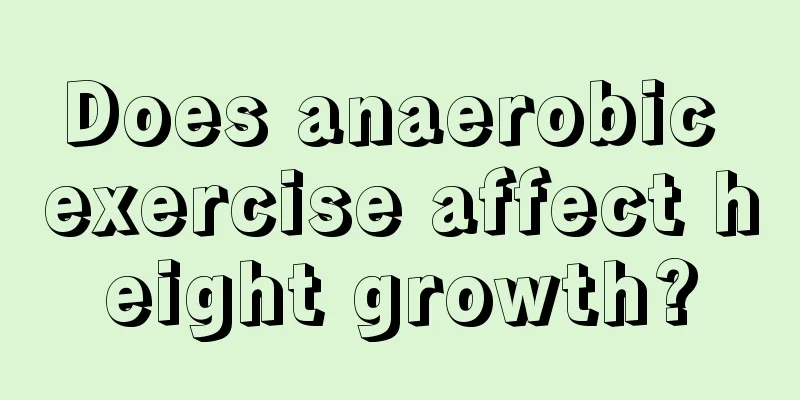 Does anaerobic exercise affect height growth?